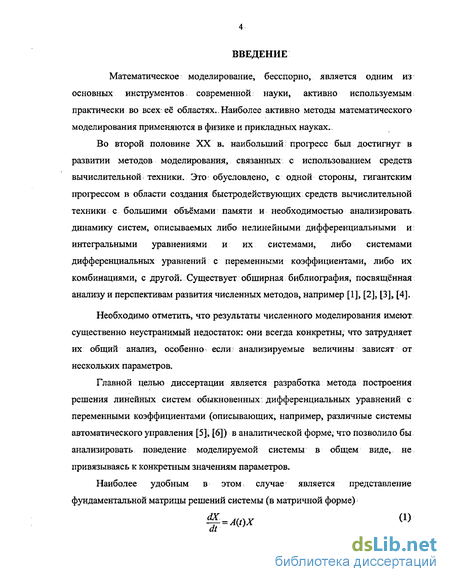 4

ВВЕДЕНИЕ

Математическое моделирование, бесспорно, является одним из основных инструментов современной науки, активно используемым практически во всех её областях. Наиболее активно методы математического моделирования применяются в физике и прикладных науках.

Во второй половине XX в. наибольший прогресс был достигнут в развитии методов моделирования, связанных с использованием средств вычислительной техники. Это обусловлено, с одной стороны, гигантским прогрессом в области создания быстродействующих средств вычислительной техники с большими объёмами памяти и необходимостью анализировать динамику систем, описываемых либо нелинейными дифференциальными и интегральными уравнениями и их системами, либо системами дифференциальных уравнений с переменными коэффициентами, либо их комбинациями, с другой. Существует обширная библиография, посвящённая анализу и перспективам развития численных методов, например [1], [2], [3], [4].

Необходимо отметить, что результаты численного моделирования имеют существенно неустранимый недостаток: они всегда конкретны, что затрудняет их общий анализ, особенно если анализируемые величины зависят от нескольких параметров.

Главной целью диссертации является разработка метода построения решения линейных систем обыкновенных дифференциальных уравнений с переменными коэффициентами (описывающих, например, различные системы автоматического управления [5], [6]) в аналитической форме, что позволило бы анализировать поведение моделируемой системы в общем виде, не привязываясь к конкретным значениям параметров.

Наиболее удобным в этом случае является представление фундаментальной матрицы решений системы (в матричной форме)

$\frac{dX}{dt} = A(t)X$ (1)

dsLib.net
библиотека диссертаций